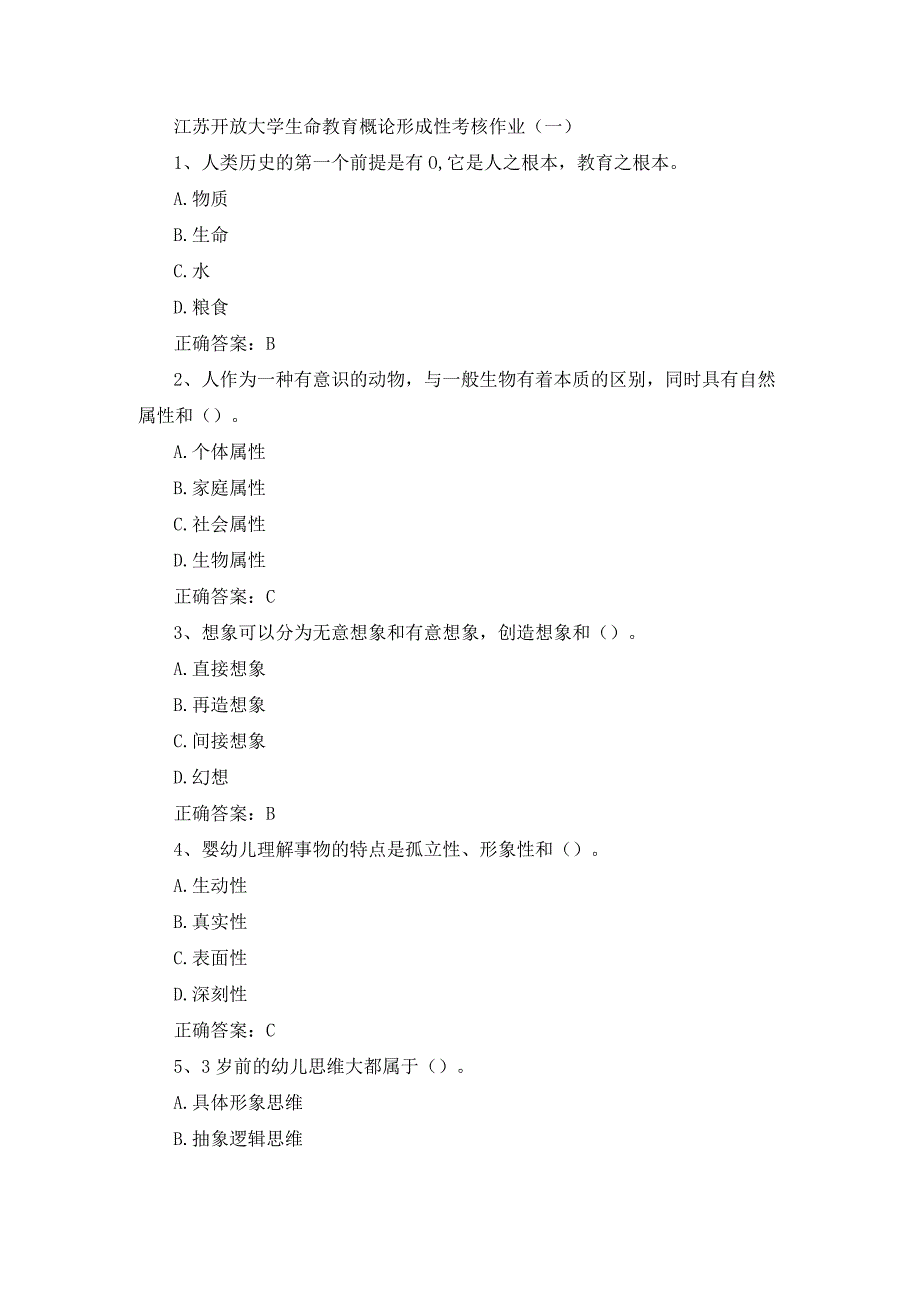 江苏开放大学生命教育概论形成性考核作业（一）

1、人类历史的第一个前提是有0,它是人之根本，教育之根本。

A.物质

B.生命

C.水

D.粮食

正确答案：B

2、人作为一种有意识的动物，与一般生物有着本质的区别，同时具有自然属性和（）。

A.个体属性

B.家庭属性

C.社会属性

D.生物属性

正确答案：C

3、想象可以分为无意想象和有意想象，创造想象和（）。

A.直接想象

B.再造想象

C.间接想象

D.幻想

正确答案：B

4、婴幼儿理解事物的特点是孤立性、形象性和（）。

A.生动性

B.真实性

C.表面性

D.深刻性

正确答案：C

5、3岁前的幼儿思维大都属于（）。

A.具体形象思维

B.抽象逻辑思维